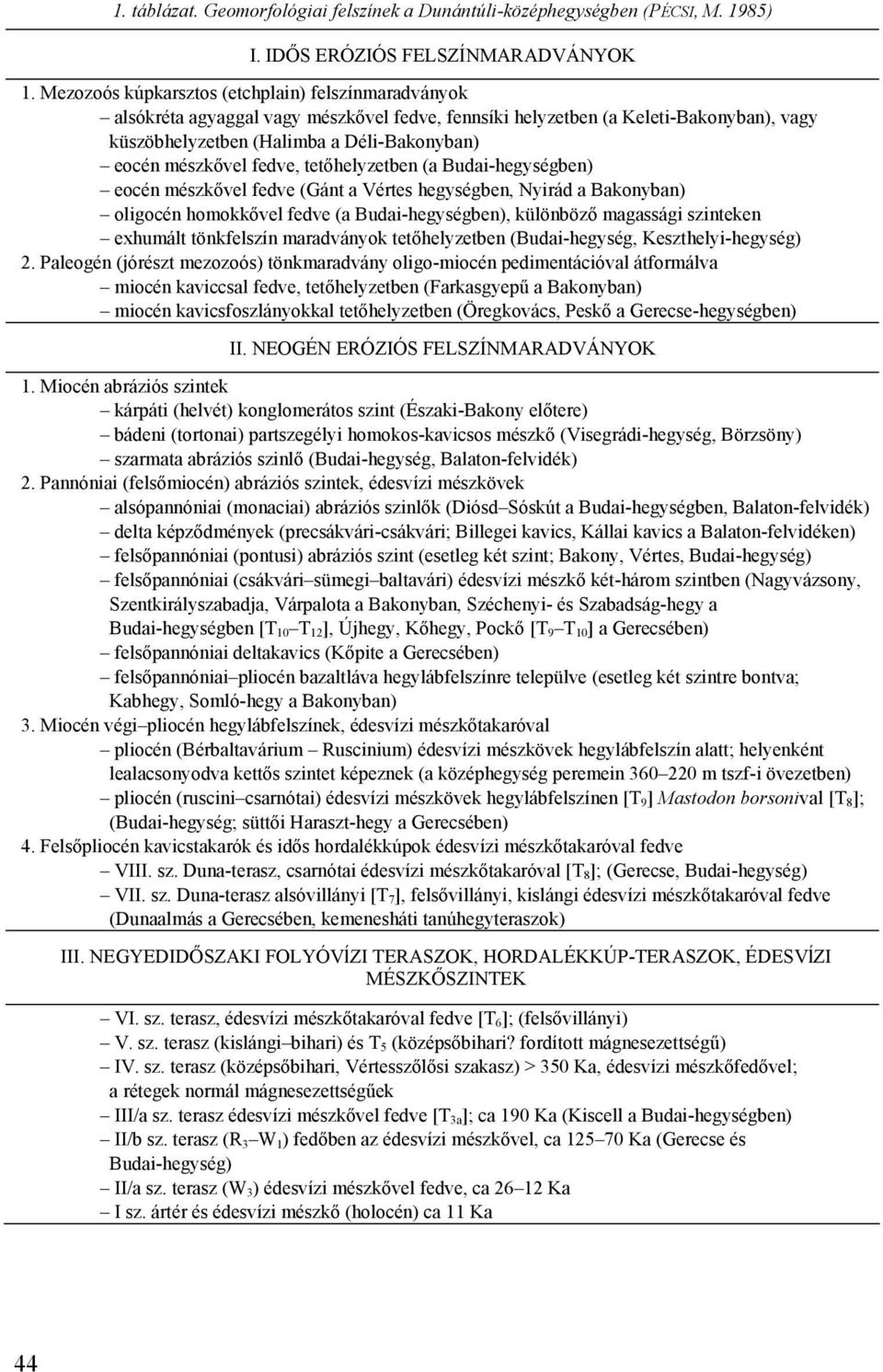 1. táblázat. Geomorfológiai felszínek a Dunántúli-középhegységben (PÉCSI, M. 1985)

I. IDŐS ERÓZIÓS FELSZÍNMARADVÁNYOK

1. Mezozoós kúpkarsztos (etchplain) felszínmaradványok
– alsókréta agyaggal vagy mészkővel fedve, fennsíki helyzetben (a Keleti-Bakonyban), vagy küszöbhelyzetben (Halimba a Déli-Bakonyban)
– eocén mészkővel fedve, tetőhelyzetben (a Budai-hegységben)
– eocén mészkővel fedve (Gánt a Vértes hegységben, Nyirád a Bakonyban)
– oligocén homokkővel fedve (a Budai-hegységben), különböző magassági szinteken
– exhumált tönkfelszín maradványok tetőhelyzetben (Budai-hegység, Keszthelyi-hegység)
2. Paleogén (jórészt mezozoós) tönkmaradvány oligo-miocén pedimentációval átformálva
– miocén kaviccsal fedve, tetőhelyzetben (Farkasgyepű a Bakonyban)
– miocén kavicsfoszlányokkal tetőhelyzetben (Öregkovács, Peskő a Gerecse-hegységben)

II. NEOGÉN ERÓZIÓS FELSZÍNMARADVÁNYOK

1. Miocén abráziós szintek
– kárpáti (helvét) konglomerátos szint (Északi-Bakony előtere)
– bádeni (tortonai) partszegélyi homokos-kavicsos mészkő (Visegrádi-hegység, Börzsöny)
– szarmata abráziós szinlő (Budai-hegység, Balaton-felvidék)
2. Pannóniai (felsőmiocén) abráziós szintek, édesvízi mészkövek
– alsópannóniai (monaciai) abráziós szinlők (Diósd–Sóskút a Budai-hegységben, Balaton-felvidék)
– delta képződmények (precsákvári-csákvári; Billegei kavics, Kállai kavics a Balaton-felvidéken)
– felsőpannóniai (pontusi) abráziós szint (esetleg két szint; Bakony, Vértes, Budai-hegység)
– felsőpannóniai (csákvári–sümegi–baltavári) édesvízi mészkő két-három szintben (Nagyvázsony, Szentkirályszabadja, Várpalota a Bakonyban, Széchenyi- és Szabadság-hegy a Budai-hegységben [$T_{10}$–$T_{12}$], Újhegy, Kőhegy, Pockő [$T_9$–$T_{10}$] a Gerecsében)
– felsőpannóniai deltakavics (Kőpite a Gerecsében)
– felsőpannóniai–pliocén bazaltláva hegylábfelszínre települve (esetleg két szintre bontva; Kabhegy, Somló-hegy a Bakonyban)
3. Miocén végi–pliocén hegylábfelszínek, édesvízi mészkőtakaróval
– pliocén (Bérbaltavárium – Ruscinium) édesvízi mészkövek hegylábfelszín alatt; helyenként lealacsonyodva kettős szintet képeznek (a középhegység peremein 360–220 m tszf-i övezetben)
– pliocén (ruscini–csarnótai) édesvízi mészkövek hegylábfelszínen [$T_9$] Mastodon borsonival [$T_8$]; (Budai-hegység; süttői Haraszt-hegy a Gerecsében)
4. Felsőpliocén kavicstakarók és idős hordalékkúpok édesvízi mészkőtakaróval fedve
– VIII. sz. Duna-terasz, csarnótai édesvízi mészkőtakaróval [$T_8$]; (Gerecse, Budai-hegység)
– VII. sz. Duna-terasz alsóvillányi [$T_7$], felsővillányi, kislángi édesvízi mészkőtakaróval fedve (Dunaalmás a Gerecsében, kemenesháti tanúhegyteraszok)

III. NEGYEDIDŐSZAKI FOLYÓVÍZI TERASZOK, HORDALÉKKÚP-TERASZOK, ÉDESVÍZI MÉSZKŐSZINTEK

– VI. sz. terasz, édesvízi mészkőtakaróval fedve [$T_6$]; (felsővillányi)
– V. sz. terasz (kislángi–bihari) és $T_5$ (középsőbihari? fordított mágnesezettségű)
– IV. sz. terasz (középsőbihari, Vértesszőlősi szakasz) > 350 Ka, édesvízi mészkőfedővel; a rétegek normál mágnesezettségűek
– III/a sz. terasz édesvízi mészkővel fedve [$T_{3a}$]; ca 190 Ka (Kiscell a Budai-hegységben)
– II/b sz. terasz ($R_3$–$W_1$) fedőben az édesvízi mészkővel, ca 125–70 Ka (Gerecse és Budai-hegység)
– II/a sz. terasz ($W_3$) édesvízi mészkővel fedve, ca 26–12 Ka
– I sz. ártér és édesvízi mészkő (holocén) ca 11 Ka

44